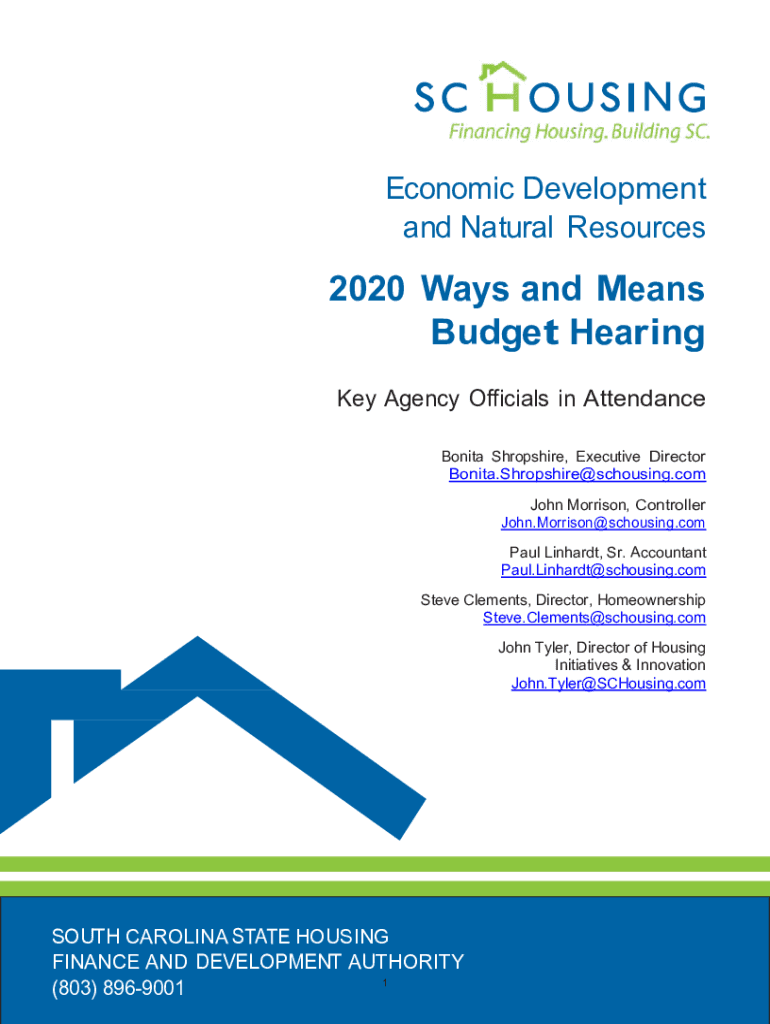 SC HOUSING
Financing Housing. Building SC.

Economic Development and Natural Resources

2020 Ways and Means Budget Hearing

Key Agency Officials in Attendance

Bonita Shropshire, Executive Director
Bonita.Shropshire@schousing.com

John Morrison, Controller
John.Morrison@schousing.com

Paul Linhardt, Sr. Accountant
Paul.Linhardt@schousing.com

Steve Clements, Director, Homeownership
Steve.Clements@schousing.com

John Tyler, Director of Housing Initiatives & Innovation
John.Tyler@SCHousing.com

SOUTH CAROLINA STATE HOUSING FINANCE AND DEVELOPMENT AUTHORITY
(803) 896-9001

1